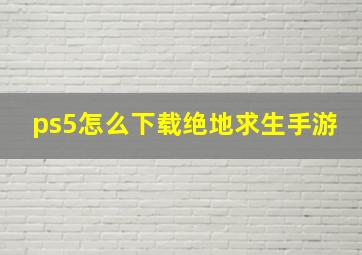 ps5怎么下载绝地求生手游